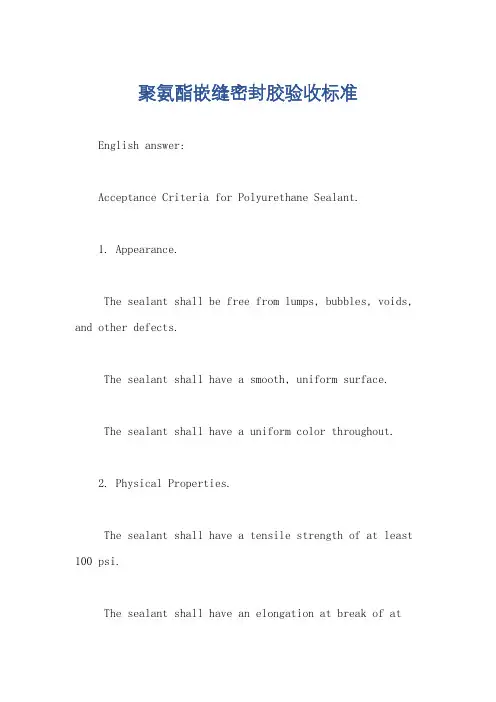 聚氨酯嵌缝密封胶验收标准

English answer:

Acceptance Criteria for Polyurethane Sealant.

1. Appearance.

The sealant shall be free from lumps, bubbles, voids, and other defects.

The sealant shall have a smooth, uniform surface.

The sealant shall have a uniform color throughout.

2. Physical Properties.

The sealant shall have a tensile strength of at least 100 psi.

The sealant shall have an elongation at break of at